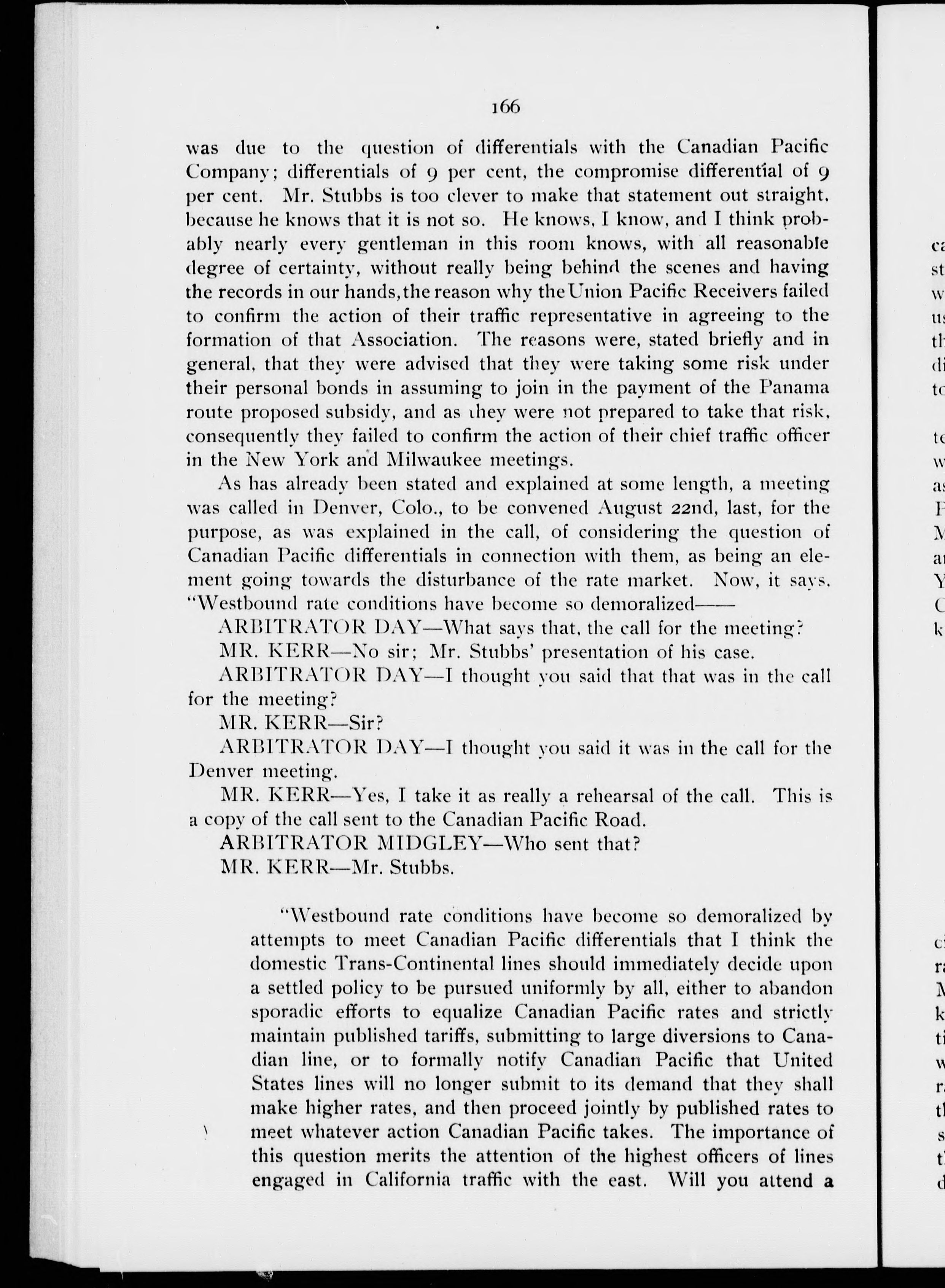 166

was due to the question of differentials with the Canadian Pacific Company; differentials of 9 per cent, the compromise differential of 9 per cent. Mr. Stubbs is too clever to make that statement out straight, because he knows that it is not so. He knows, I know, and I think probably nearly every gentleman in this room knows, with all reasonable degree of certainty, without really being behind the scenes and having the records in our hands, the reason why the Union Pacific Receivers failed to confirm the action of their traffic representative in agreeing to the formation of that Association. The reasons were, stated briefly and in general, that they were advised that they were taking some risk under their personal bonds in assuming to join in the payment of the Panama route proposed subsidy, and as they were not prepared to take that risk, consequently they failed to confirm the action of their chief traffic officer in the New York and Milwaukee meetings.

As has already been stated and explained at some length, a meeting was called in Denver, Colo., to be convened August 22nd, last, for the purpose, as was explained in the call, of considering the question of Canadian Pacific differentials in connection with them, as being an element going towards the disturbance of the rate market. Now, it says, "Westbound rate conditions have become so demoralized——

ARBITRATOR DAY—What says that, the call for the meeting?

MR. KERR—No sir; Mr. Stubbs' presentation of his case.

ARBITRATOR DAY—I thought you said that that was in the call for the meeting?

MR. KERR—Sir?

ARBITRATOR DAY—I thought you said it was in the call for the Denver meeting.

MR. KERR—Yes, I take it as really a rehearsal of the call. This is a copy of the call sent to the Canadian Pacific Road.

ARBITRATOR MIDGLEY—Who sent that?

MR. KERR—Mr. Stubbs.

"Westbound rate conditions have become so demoralized by attempts to meet Canadian Pacific differentials that I think the domestic Trans-Continental lines should immediately decide upon a settled policy to be pursued uniformly by all, either to abandon sporadic efforts to equalize Canadian Pacific rates and strictly maintain published tariffs, submitting to large diversions to Canadian line, or to formally notify Canadian Pacific that United States lines will no longer submit to its demand that they shall make higher rates, and then proceed jointly by published rates to meet whatever action Canadian Pacific takes. The importance of this question merits the attention of the highest officers of lines engaged in California traffic with the east. Will you attend a